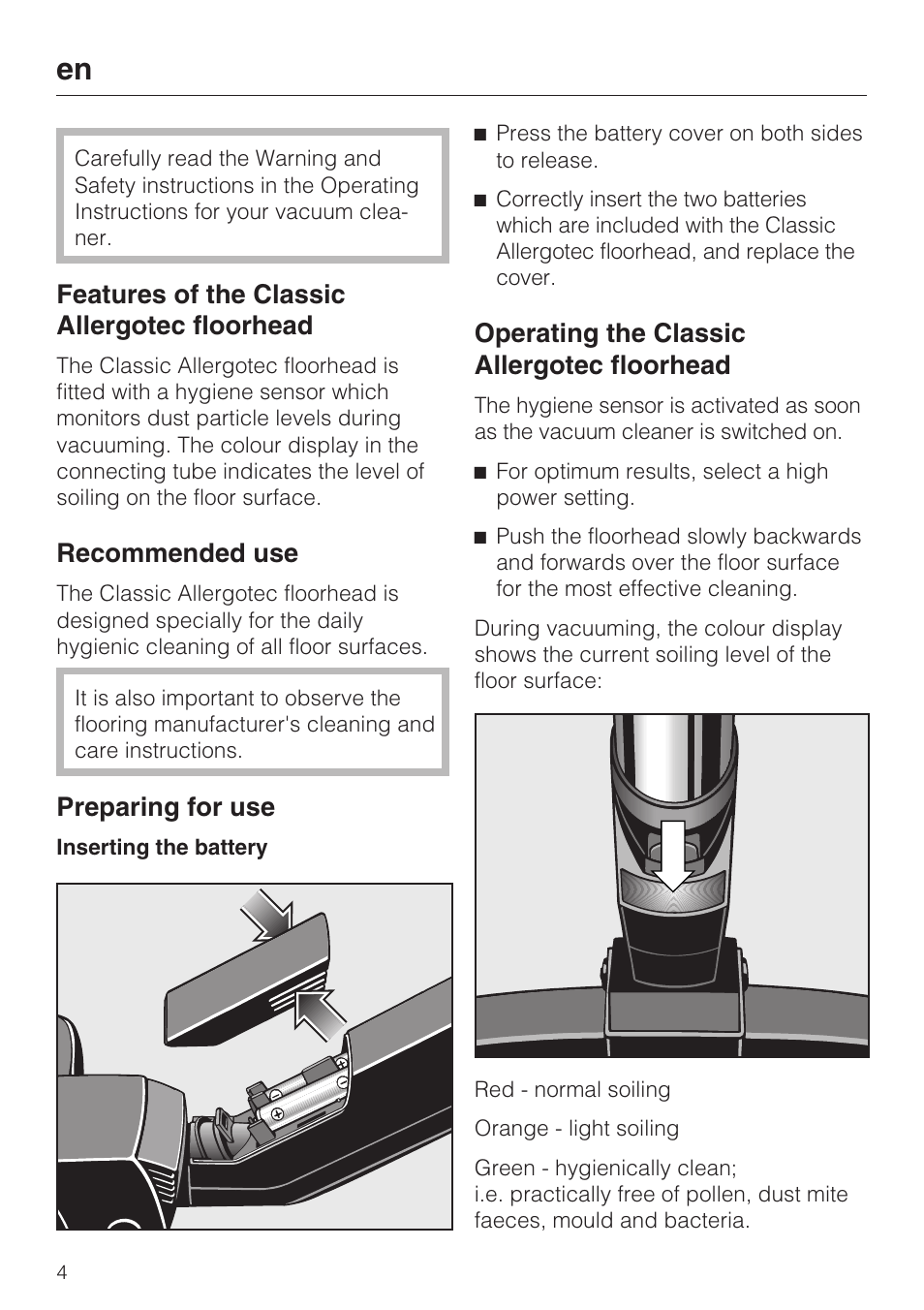 en

Carefully read the Warning and Safety instructions in the Operating Instructions for your vacuum cleaner.

Features of the Classic Allergotec floorhead

The Classic Allergotec floorhead is fitted with a hygiene sensor which monitors dust particle levels during vacuuming. The colour display in the connecting tube indicates the level of soiling on the floor surface.

Recommended use

The Classic Allergotec floorhead is designed specially for the daily hygienic cleaning of all floor surfaces.

It is also important to observe the flooring manufacturer's cleaning and care instructions.

Preparing for use

Inserting the battery

■ Press the battery cover on both sides to release.

■ Correctly insert the two batteries which are included with the Classic Allergotec floorhead, and replace the cover.

Operating the Classic Allergotec floorhead

The hygiene sensor is activated as soon as the vacuum cleaner is switched on.

■ For optimum results, select a high power setting.

■ Push the floorhead slowly backwards and forwards over the floor surface for the most effective cleaning.

During vacuuming, the colour display shows the current soiling level of the floor surface:

Red - normal soiling

Orange - light soiling

Green - hygienically clean;
i.e. practically free of pollen, dust mite faeces, mould and bacteria.

4